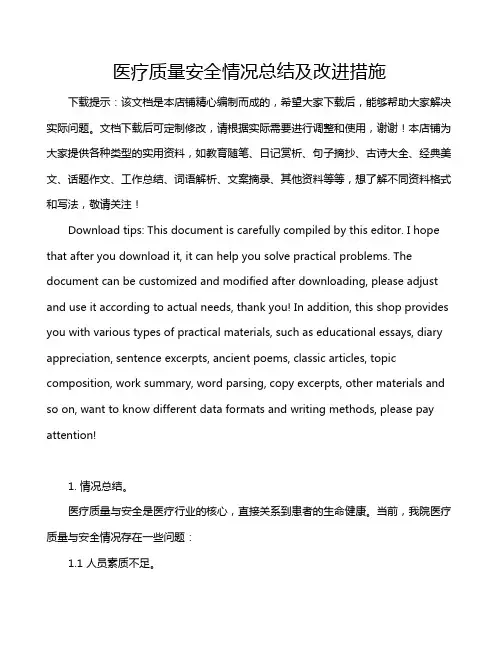 医疗质量安全情况总结及改进措施

下载提示：该文档是本店铺精心编制而成的，希望大家下载后，能够帮助大家解决实际问题。文档下载后可定制修改，请根据实际需要进行调整和使用，谢谢！本店铺为大家提供各种类型的实用资料，如教育随笔、日记赏析、句子摘抄、古诗大全、经典美文、话题作文、工作总结、词语解析、文案摘录、其他资料等等，想了解不同资料格式和写法，敬请关注！

Download tips: This document is carefully compiled by this editor. I hope that after you download it, it can help you solve practical problems. The document can be customized and modified after downloading, please adjust and use it according to actual needs, thank you! In addition, this shop provides you with various types of practical materials, such as educational essays, diary appreciation, sentence excerpts, ancient poems, classic articles, topic composition, work summary, word parsing, copy excerpts, other materials and so on, want to know different data formats and writing methods, please pay attention!

1. 情况总结。

医疗质量与安全是医疗行业的核心，直接关系到患者的生命健康。当前，我院医疗质量与安全情况存在一些问题：

1.1 人员素质不足。